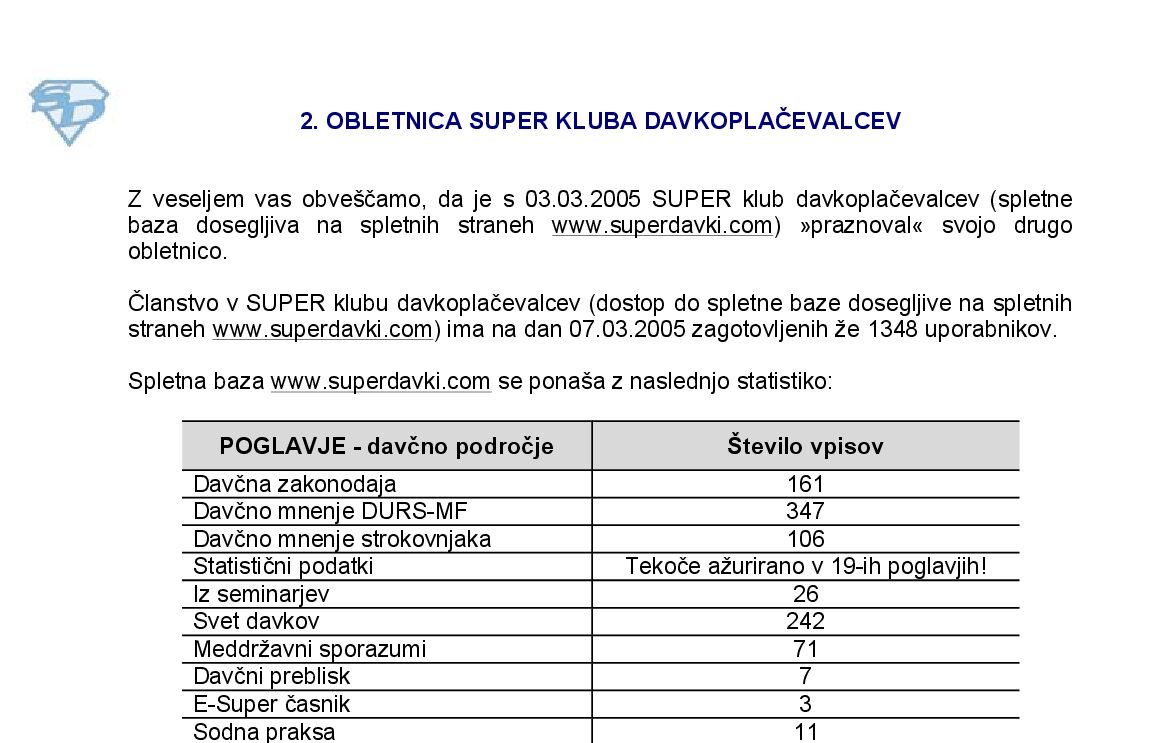 2. OBLETNICA SUPER KLUBA DAVKOPLAČEVALCEV

Z veseljem vas obveščamo, da je s 03.03.2005 SUPER klub davkoplačevalcev (spletne baza dosegljiva na spletnih straneh www.superdavki.com) »praznoval« svojo drugo obletnico.

Članstvo v SUPER klubu davkoplačevalcev (dostop do spletne baze dosegljive na spletnih straneh www.superdavki.com) ima na dan 07.03.2005 zagotovljenih že 1348 uporabnikov.

Spletna baza www.superdavki.com se ponaša z naslednjo statistiko:

| POGLAVJE - davčno področje | Število vpisov |
|---|---|
| Davčna zakonodaja | 161 |
| Davčno mnenje DURS-MF | 347 |
| Davčno mnenje strokovnjaka | 106 |
| Statistični podatki | Tekoče ažurirano v 19-ih poglavjih! |
| Iz seminarjev | 26 |
| Svet davkov | 242 |
| Meddržavni sporazumi | 71 |
| Davčni preblisk | 7 |
| E-Super časnik | 3 |
| Sodna praksa | 11 |